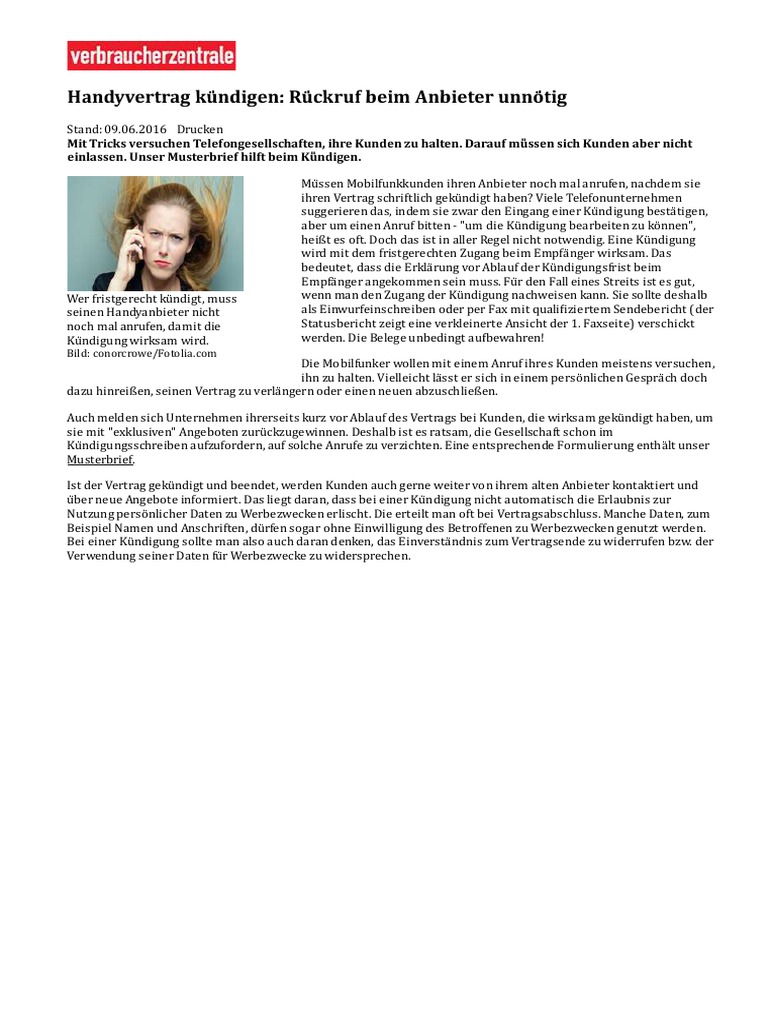 verbraucherzentrale

Handyvertrag kündigen: Rückruf beim Anbieter unnötig

Stand: 09.06.2016 Drucken
Mit Tricks versuchen Telefongesellschaften, ihre Kunden zu halten. Darauf müssen sich Kunden aber nicht einlassen. Unser Musterbrief hilft beim Kündigen.

Wer fristgerecht kündigt, muss seinen Handyanbieter nicht noch mal anrufen, damit die Kündigung wirksam wird.
Bild: conorcrowe/Fotolia.com

Müssen Mobilfunkkunden ihren Anbieter noch mal anrufen, nachdem sie ihren Vertrag schriftlich gekündigt haben? Viele Telefonunternehmen suggerieren das, indem sie zwar den Eingang einer Kündigung bestätigen, aber um einen Anruf bitten - "um die Kündigung bearbeiten zu können", heißt es oft. Doch das ist in aller Regel nicht notwendig. Eine Kündigung wird mit dem fristgerechten Zugang beim Empfänger wirksam. Das bedeutet, dass die Erklärung vor Ablauf der Kündigungsfrist beim Empfänger angekommen sein muss. Für den Fall eines Streits ist es gut, wenn man den Zugang der Kündigung nachweisen kann. Sie sollte deshalb als Einwurfeinschreiben oder per Fax mit qualifiziertem Sendebericht (der Statusbericht zeigt eine verkleinerte Ansicht der 1. Faxseite) verschickt werden. Die Belege unbedingt aufbewahren!

Die Mobilfunker wollen mit einem Anruf ihres Kunden meistens versuchen, ihn zu halten. Vielleicht lässt er sich in einem persönlichen Gespräch doch dazu hinreißen, seinen Vertrag zu verlängern oder einen neuen abzuschließen.

Auch melden sich Unternehmen ihrerseits kurz vor Ablauf des Vertrags bei Kunden, die wirksam gekündigt haben, um sie mit "exklusiven" Angeboten zurückzugewinnen. Deshalb ist es ratsam, die Gesellschaft schon im Kündigungsschreiben aufzufordern, auf solche Anrufe zu verzichten. Eine entsprechende Formulierung enthält unser Musterbrief.

Ist der Vertrag gekündigt und beendet, werden Kunden auch gerne weiter von ihrem alten Anbieter kontaktiert und über neue Angebote informiert. Das liegt daran, dass bei einer Kündigung nicht automatisch die Erlaubnis zur Nutzung persönlicher Daten zu Werbezwecken erlischt. Die erteilt man oft bei Vertragsabschluss. Manche Daten, zum Beispiel Namen und Anschriften, dürfen sogar ohne Einwilligung des Betroffenen zu Werbezwecken genutzt werden. Bei einer Kündigung sollte man also auch daran denken, das Einverständnis zum Vertragsende zu widerrufen bzw. der Verwendung seiner Daten für Werbezwecke zu widersprechen.